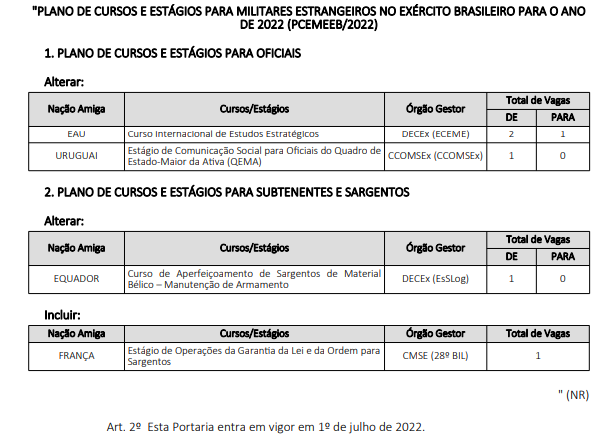 "PLANO DE CURSOS E ESTÁGIOS PARA MILITARES ESTRANGEIROS NO EXÉRCITO BRASILEIRO PARA O ANO DE 2022 (PCEMEEB/2022)

1. PLANO DE CURSOS E ESTÁGIOS PARA OFICIAIS

Alterar:

| Nação Amiga | Cursos/Estágios | Órgão Gestor | Total de Vagas DE | Total de Vagas PARA |
|---|---|---|---|---|
| EAU | Curso Internacional de Estudos Estratégicos | DECEx (ECEME) | 2 | 1 |
| URUGUAI | Estágio de Comunicação Social para Oficiais do Quadro de Estado-Maior da Ativa (QEMA) | CCOMSEx (CCOMSEx) | 1 | 0 |

2. PLANO DE CURSOS E ESTÁGIOS PARA SUBTENENTES E SARGENTOS

Alterar:

| Nação Amiga | Cursos/Estágios | Órgão Gestor | Total de Vagas DE | Total de Vagas PARA |
|---|---|---|---|---|
| EQUADOR | Curso de Aperfeiçoamento de Sargentos de Material Bélico – Manutenção de Armamento | DECEx (EsSLog) | 1 | 0 |

Incluir:

| Nação Amiga | Cursos/Estágios | Órgão Gestor | Total de Vagas |
|---|---|---|---|
| FRANÇA | Estágio de Operações da Garantia da Lei e da Ordem para Sargentos | CMSE (28º BIL) | 1 |

" (NR)

Art. 2º Esta Portaria entra em vigor em 1º de julho de 2022.